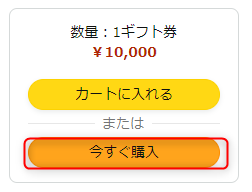 数量：1ギフト券
￥10,000

カートに入れる

または

今すぐ購入